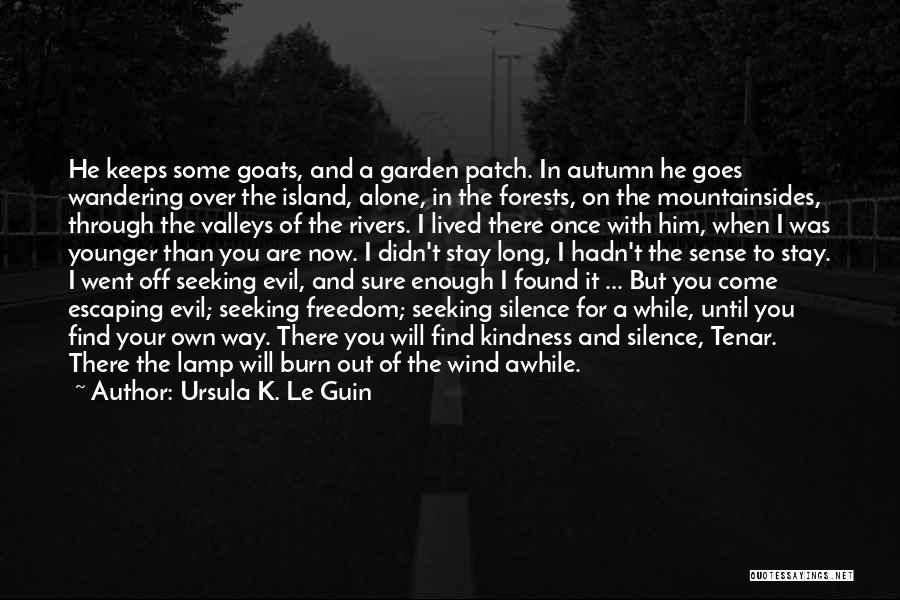 He keeps some goats, and a garden patch. In autumn he goes wandering over the island, alone, in the forests, on the mountainsides, through the valleys of the rivers. I lived there once with him, when I was younger than you are now. I didn't stay long, I hadn't the sense to stay. I went off seeking evil, and sure enough I found it ... But you come escaping evil; seeking freedom; seeking silence for a while, until you find your own way. There you will find kindness and silence, Tenar. There the lamp will burn out of the wind awhile.

~ Author: Ursula K. Le Guin

QUOTESSAYINGS.NET